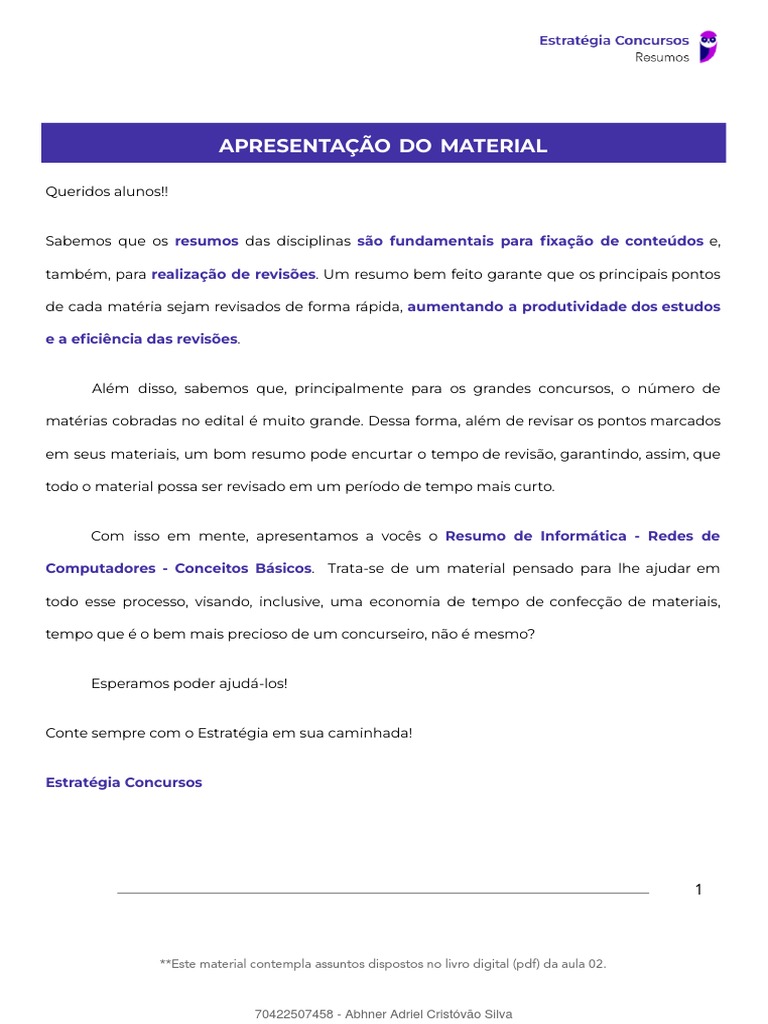 Estratégia Concursos
Resumos

APRESENTAÇÃO DO MATERIAL

Queridos alunos!!

Sabemos que os resumos das disciplinas são fundamentais para fixação de conteúdos e, também, para realização de revisões. Um resumo bem feito garante que os principais pontos de cada matéria sejam revisados de forma rápida, aumentando a produtividade dos estudos e a eficiência das revisões.

Além disso, sabemos que, principalmente para os grandes concursos, o número de matérias cobradas no edital é muito grande. Dessa forma, além de revisar os pontos marcados em seus materiais, um bom resumo pode encurtar o tempo de revisão, garantindo, assim, que todo o material possa ser revisado em um período de tempo mais curto.

Com isso em mente, apresentamos a vocês o Resumo de Informática - Redes de Computadores - Conceitos Básicos. Trata-se de um material pensado para lhe ajudar em todo esse processo, visando, inclusive, uma economia de tempo de confecção de materiais, tempo que é o bem mais precioso de um concurseiro, não é mesmo?

Esperamos poder ajudá-los!

Conte sempre com o Estratégia em sua caminhada!

Estratégia Concursos

1

**Este material contempla assuntos dispostos no livro digital (pdf) da aula 02.

70422507458 - Abhner Adriel Cristóvão Silva